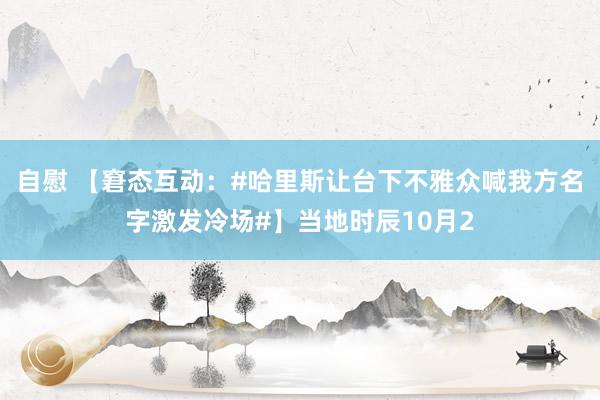 自慰 【窘态互动：#哈里斯让台下不雅众喊我方名字激发冷场#】当地时辰10月2